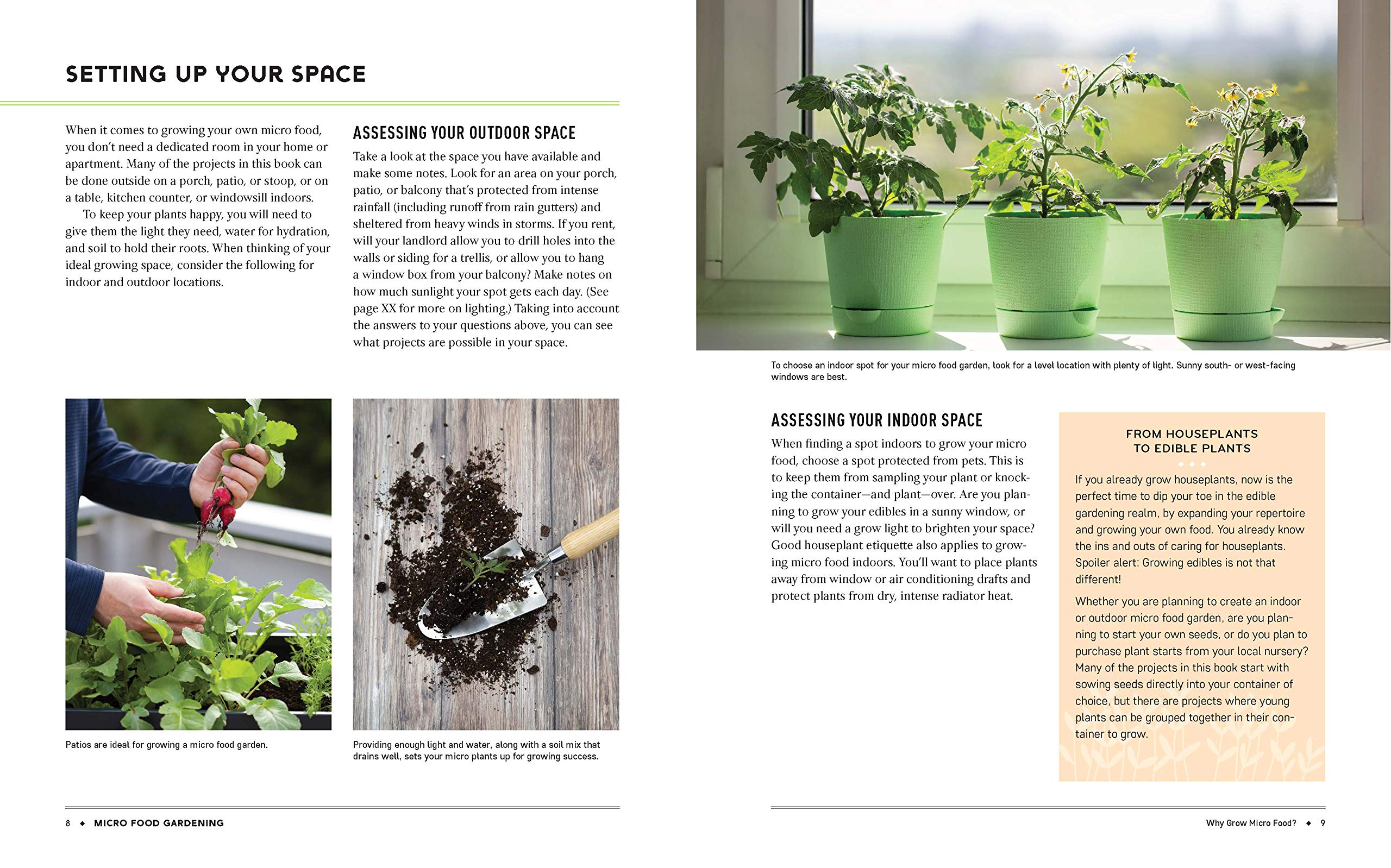 SETTING UP YOUR SPACE

When it comes to growing your own micro food, you don't need a dedicated room in your home or apartment. Many of the projects in this book can be done outside on a porch, patio, or stoop, or on a table, kitchen counter, or windowsill indoors.

To keep your plants happy, you will need to give them the light they need, water for hydration, and soil to hold their roots. When thinking of your ideal growing space, consider the following for indoor and outdoor locations.

ASSESSING YOUR OUTDOOR SPACE

Take a look at the space you have available and make some notes. Look for an area on your porch, patio, or balcony that's protected from intense rainfall (including runoff from rain gutters) and sheltered from heavy winds in storms. If you rent, will your landlord allow you to drill holes into the walls or siding for a trellis, or allow you to hang a window box from your balcony? Make notes on how much sunlight your spot gets each day. (See page XX for more on lighting.) Taking into account the answers to your questions above, you can see what projects are possible in your space.

Patios are ideal for growing a micro food garden.

Providing enough light and water, along with a soil mix that drains well, sets your micro plants up for growing success.

8 ◆ MICRO FOOD GARDENING

To choose an indoor spot for your micro food garden, look for a level location with plenty of light. Sunny south- or west-facing windows are best.

ASSESSING YOUR INDOOR SPACE

When finding a spot indoors to grow your micro food, choose a spot protected from pets. This is to keep them from sampling your plant or knocking the container—and plant—over. Are you planning to grow your edibles in a sunny window, or will you need a grow light to brighten your space? Good houseplant etiquette also applies to growing micro food indoors. You'll want to place plants away from window or air conditioning drafts and protect plants from dry, intense radiator heat.

FROM HOUSEPLANTS TO EDIBLE PLANTS

If you already grow houseplants, now is the perfect time to dip your toe in the edible gardening realm, by expanding your repertoire and growing your own food. You already know the ins and outs of caring for houseplants. Spoiler alert: Growing edibles is not that different!

Whether you are planning to create an indoor or outdoor micro food garden, are you planning to start your own seeds, or do you plan to purchase plant starts from your local nursery? Many of the projects in this book start with sowing seeds directly into your container of choice, but there are projects where young plants can be grouped together in their container to grow.

Why Grow Micro Food? ◆ 9